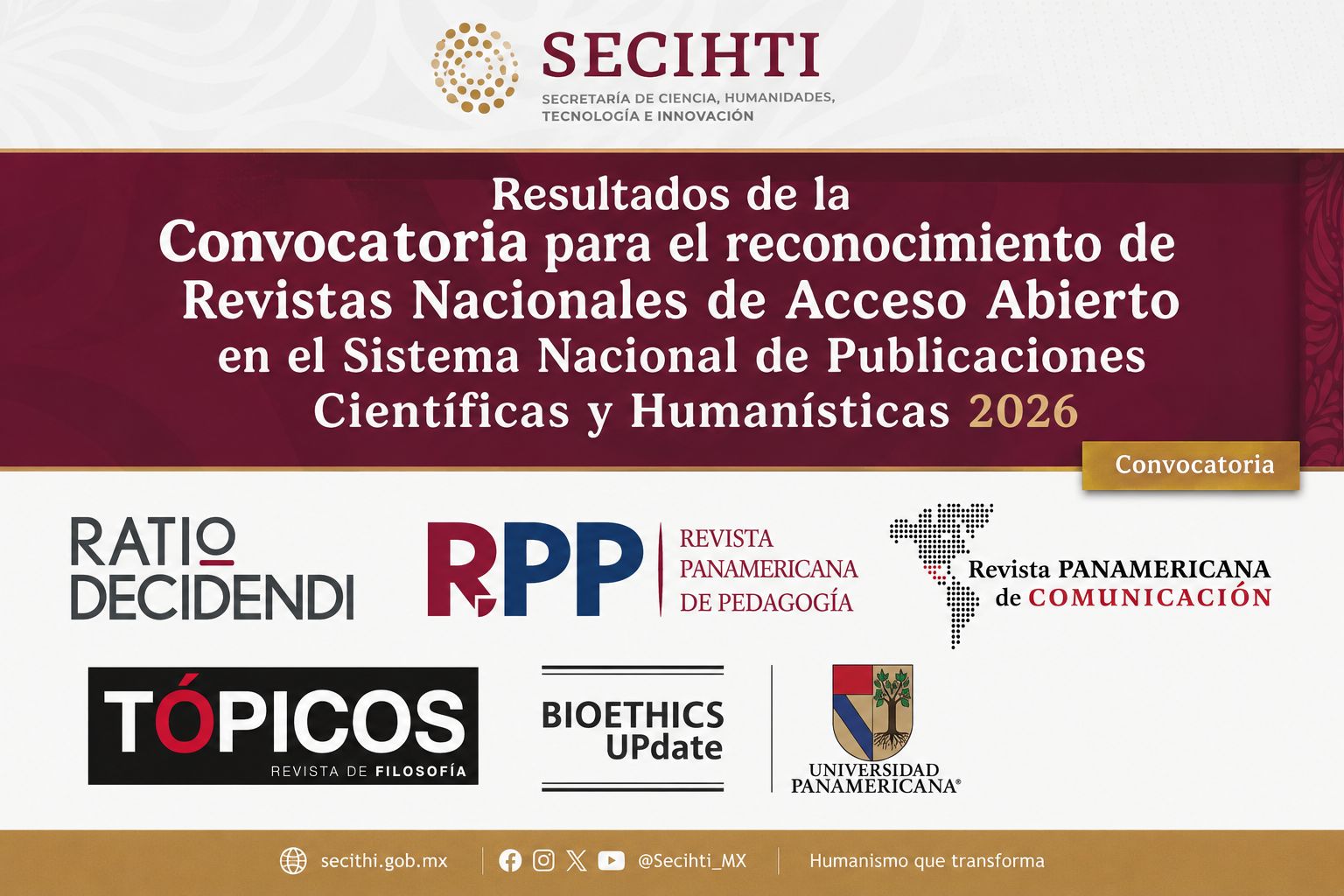 SECIHTI

SECRETARÍA DE CIENCIA, HUMANIDADES, TECNOLOGÍA E INNOVACIÓN

Resultados de la Convocatoria para el reconocimiento de Revistas Nacionales de Acceso Abierto en el Sistema Nacional de Publicaciones Científicas y Humanísticas 2026

Convocatoria

RATIO DECIDENDI

RPP

REVISTA PANAMERICANA DE PEDAGOGÍA

Revista PANAMERICANA de COMUNICACIÓN

TÓPICOS

REVISTA DE FILOSOFÍA

BIOETHICS UPdate

UNIVERSIDAD PANAMERICANA®

secithi.gob.mx

@Secihti_MX

Humanismo que transforma